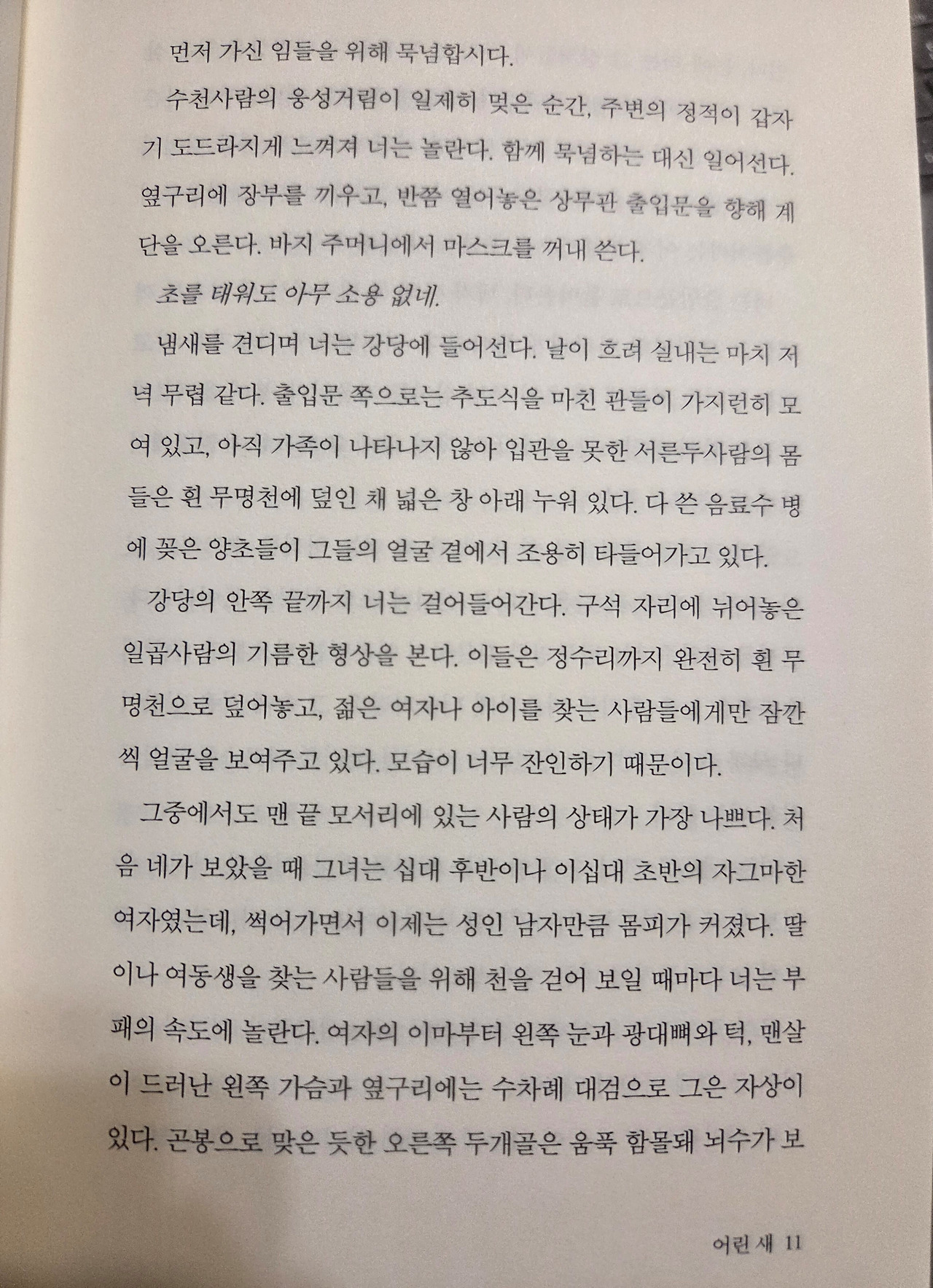 먼저 가신 임들을 위해 묵념합시다.

수천사람의 웅성거림이 일제히 멎은 순간, 주변의 정적이 갑자기 도드라지게 느껴져 너는 놀란다. 함께 묵념하는 대신 일어선다. 옆구리에 장부를 끼우고, 반쯤 열어놓은 상무관 출입문을 향해 계단을 오른다. 바지 주머니에서 마스크를 꺼내 쓴다.

초를 태워도 아무 소용 없네.

냄새를 견디며 너는 강당에 들어선다. 날이 흐려 실내는 마치 저녁 무렵 같다. 출입문 쪽으로는 추도식을 마친 관들이 가지런히 모여 있고, 아직 가족이 나타나지 않아 입관을 못한 서른두사람의 몸들은 흰 무명천에 덮인 채 넓은 창 아래 누워 있다. 다 쓴 음료수 병에 꽂은 양초들이 그들의 얼굴 곁에서 조용히 타들어가고 있다.

강당의 안쪽 끝까지 너는 걸어들어간다. 구석 자리에 뉘어놓은 일곱사람의 기름한 형상을 본다. 이들은 정수리까지 완전히 흰 무명천으로 덮어놓고, 젊은 여자나 아이를 찾는 사람들에게만 잠깐씩 얼굴을 보여주고 있다. 모습이 너무 잔인하기 때문이다.

그중에서도 맨 끝 모서리에 있는 사람의 상태가 가장 나쁘다. 처음 네가 보았을 때 그녀는 십대 후반이나 이십대 초반의 자그마한 여자였는데, 썩어가면서 이제는 성인 남자만큼 몸피가 커졌다. 딸이나 여동생을 찾는 사람들을 위해 천을 걷어 보일 때마다 너는 부패의 속도에 놀란다. 여자의 이마부터 왼쪽 눈과 광대뼈와 턱, 맨살이 드러난 왼쪽 가슴과 옆구리에는 수차례 대검으로 그은 자상이 있다. 곤봉으로 맞은 듯한 오른쪽 두개골은 움푹 함몰돼 뇌수가 보

어린 새 11